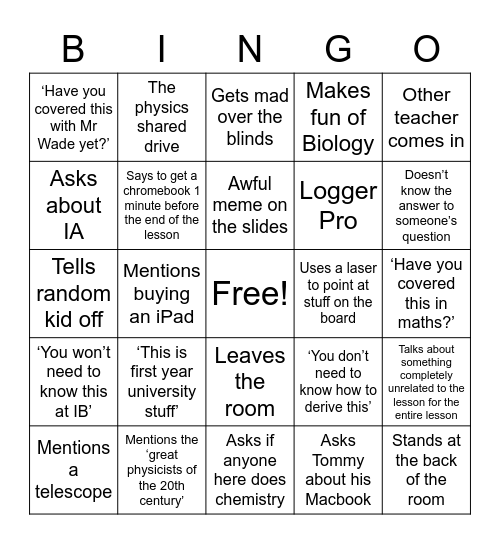 | B | I | N | G | O |
|---|---|---|---|---|
| ‘Have you covered this with Mr Wade yet?’ | The physics shared drive | Gets mad over the blinds | Makes fun of Biology | Other teacher comes in |
| Asks about IA | Says to get a chromebook 1 minute before the end of the lesson | Awful meme on the slides | Logger Pro | Doesn’t know the answer to someone’s question |
| Tells random kid off | Mentions buying an iPad | Free! | Uses a laser to point at stuff on the board | ‘Have you covered this in maths?’ |
| ‘You won’t need to know this at IB’ | ‘This is first year university stuff’ | Leaves the room | ‘You don’t need to know how to derive this’ | Talks about something completely unrelated to the lesson for the entire lesson |
| Mentions a telescope | Mentions the ‘great physicists of the 20th century’ | Asks if anyone here does chemistry | Asks Tommy about his Macbook | Stands at the back of the room |